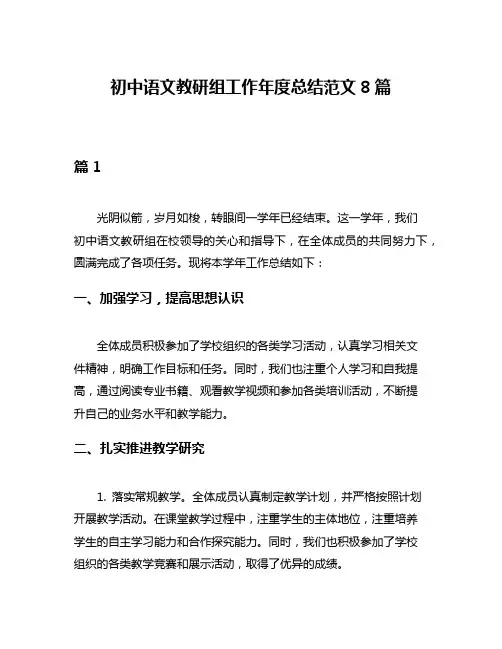 初中语文教研组工作年度总结范文 8 篇

篇 1

光阴似箭，岁月如梭，转眼间一学年已经结束。这一学年，我们初中语文教研组在校领导的关心和指导下，在全体成员的共同努力下，圆满完成了各项任务。现将本学年工作总结如下：

一、加强学习，提高思想认识

全体成员积极参加了学校组织的各类学习活动，认真学习相关文件精神，明确工作目标和任务。同时，我们也注重个人学习和自我提高，通过阅读专业书籍、观看教学视频和参加各类培训活动，不断提升自己的业务水平和教学能力。

二、扎实推进教学研究

1. 落实常规教学。全体成员认真制定教学计划，并严格按照计划开展教学活动。在课堂教学过程中，注重学生的主体地位，注重培养学生的自主学习能力和合作探究能力。同时，我们也积极参加了学校组织的各类教学竞赛和展示活动，取得了优异的成绩。